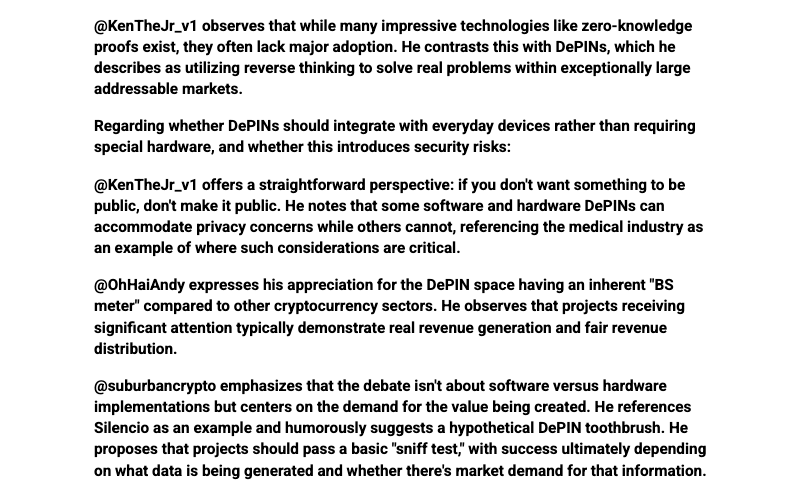 @KenTheJr_v1 observes that while many impressive technologies like zero-knowledge proofs exist, they often lack major adoption. He contrasts this with DePINs, which he describes as utilizing reverse thinking to solve real problems within exceptionally large addressable markets.

Regarding whether DePINs should integrate with everyday devices rather than requiring special hardware, and whether this introduces security risks:

@KenTheJr_v1 offers a straightforward perspective: if you don't want something to be public, don't make it public. He notes that some software and hardware DePINs can accommodate privacy concerns while others cannot, referencing the medical industry as an example of where such considerations are critical.

@OhHaiAndy expresses his appreciation for the DePIN space having an inherent "BS meter" compared to other cryptocurrency sectors. He observes that projects receiving significant attention typically demonstrate real revenue generation and fair revenue distribution.

@suburbancrypto emphasizes that the debate isn't about software versus hardware implementations but centers on the demand for the value being created. He references Silencio as an example and humorously suggests a hypothetical DePIN toothbrush. He proposes that projects should pass a basic "sniff test," with success ultimately depending on what data is being generated and whether there's market demand for that information.